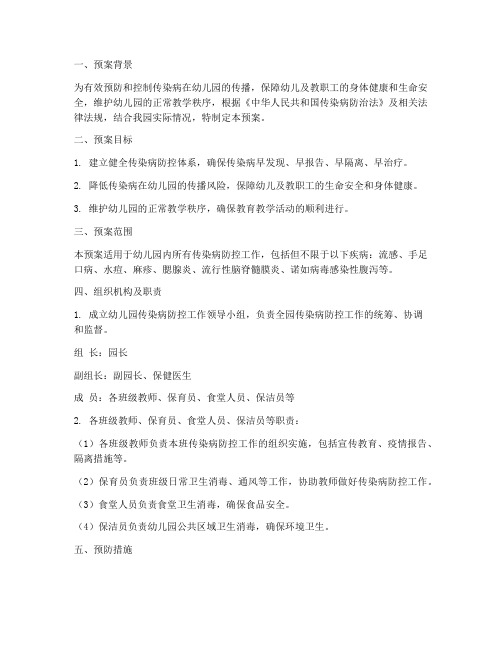 一、预案背景

为有效预防和控制传染病在幼儿园的传播，保障幼儿及教职工的身体健康和生命安全，维护幼儿园的正常教学秩序，根据《中华人民共和国传染病防治法》及相关法律法规，结合我园实际情况，特制定本预案。

二、预案目标

1. 建立健全传染病防控体系，确保传染病早发现、早报告、早隔离、早治疗。

2. 降低传染病在幼儿园的传播风险，保障幼儿及教职工的生命安全和身体健康。

3. 维护幼儿园的正常教学秩序，确保教育教学活动的顺利进行。

三、预案范围

本预案适用于幼儿园内所有传染病防控工作，包括但不限于以下疾病：流感、手足口病、水痘、麻疹、腮腺炎、流行性脑脊髓膜炎、诺如病毒感染性腹泻等。

四、组织机构及职责

1. 成立幼儿园传染病防控工作领导小组，负责全园传染病防控工作的统筹、协调和监督。

组 长：园长

副组长：副园长、保健医生

成 员：各班级教师、保育员、食堂人员、保洁员等

2. 各班级教师、保育员、食堂人员、保洁员等职责：

（1）各班级教师负责本班传染病防控工作的组织实施，包括宣传教育、疫情报告、隔离措施等。

（2）保育员负责班级日常卫生消毒、通风等工作，协助教师做好传染病防控工作。

（3）食堂人员负责食堂卫生消毒，确保食品安全。

（4）保洁员负责幼儿园公共区域卫生消毒，确保环境卫生。

五、预防措施